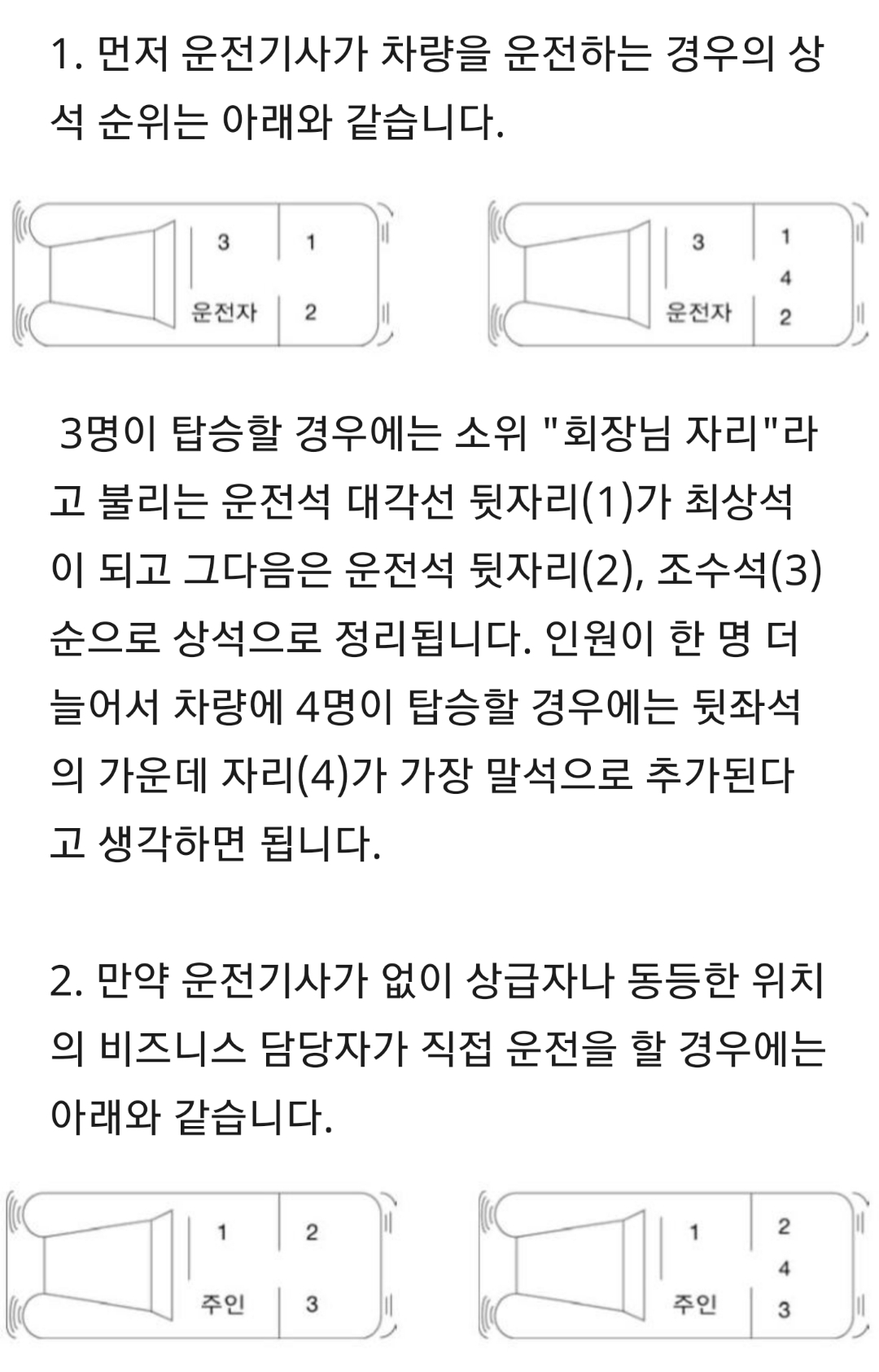 1. 먼저 운전기사가 차량을 운전하는 경우의 상석 순위는 아래와 같습니다.

3
1
운전자
2

3
1
4
운전자
2

3명이 탑승할 경우에는 소위 "회장님 자리"라고 불리는 운전석 대각선 뒷자리(1)가 최상석이 되고 그다음은 운전석 뒷자리(2), 조수석(3) 순으로 상석으로 정리됩니다. 인원이 한 명 더 늘어서 차량에 4명이 탑승할 경우에는 뒷좌석의 가운데 자리(4)가 가장 말석으로 추가된다고 생각하면 됩니다.

2. 만약 운전기사가 없이 상급자나 동등한 위치의 비즈니스 담당자가 직접 운전을 할 경우에는 아래와 같습니다.

1
2
주인
3

1
2
4
주인
3